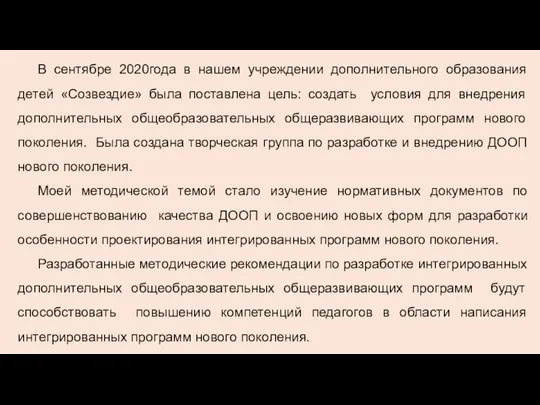 В сентябре 2020года в нашем учреждении дополнительного образования детей «Созвездие» была поставлена цель: создать условия для внедрения дополнительных общеобразовательных общеразвивающих программ нового поколения. Была создана творческая группа по разработке и внедрению ДООП нового поколения.

Моей методической темой стало изучение нормативных документов по совершенствованию качества ДООП и освоению новых форм для разработки особенности проектирования интегрированных программ нового поколения.

Разработанные методические рекомендации по разработке интегрированных дополнительных общеобразовательных общеразвивающих программ будут способствовать повышению компетенций педагогов в области написания интегрированных программ нового поколения.